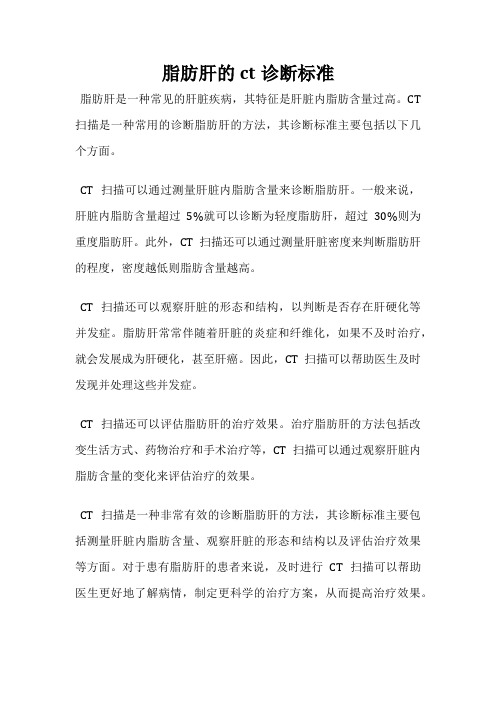 脂肪肝的 ct 诊断标准

脂肪肝是一种常见的肝脏疾病，其特征是肝脏内脂肪含量过高。CT 扫描是一种常用的诊断脂肪肝的方法，其诊断标准主要包括以下几个方面。

CT 扫描可以通过测量肝脏内脂肪含量来诊断脂肪肝。一般来说，肝脏内脂肪含量超过 5%就可以诊断为轻度脂肪肝，超过 30%则为重度脂肪肝。此外，CT 扫描还可以通过测量肝脏密度来判断脂肪肝的程度，密度越低则脂肪含量越高。

CT 扫描还可以观察肝脏的形态和结构，以判断是否存在肝硬化等并发症。脂肪肝常常伴随着肝脏的炎症和纤维化，如果不及时治疗，就会发展成为肝硬化，甚至肝癌。因此，CT 扫描可以帮助医生及时发现并处理这些并发症。

CT 扫描还可以评估脂肪肝的治疗效果。治疗脂肪肝的方法包括改变生活方式、药物治疗和手术治疗等，CT 扫描可以通过观察肝脏内脂肪含量的变化来评估治疗的效果。

CT 扫描是一种非常有效的诊断脂肪肝的方法，其诊断标准主要包括测量肝脏内脂肪含量、观察肝脏的形态和结构以及评估治疗效果等方面。对于患有脂肪肝的患者来说，及时进行 CT 扫描可以帮助医生更好地了解病情，制定更科学的治疗方案，从而提高治疗效果。